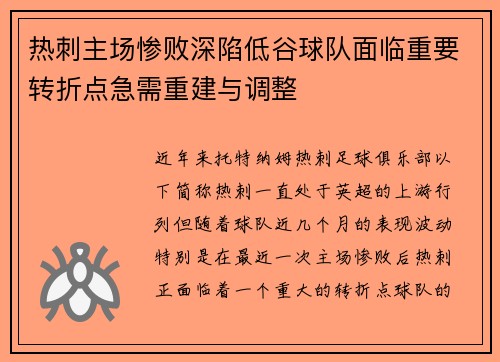 热刺主场惨败深陷低谷球队面临重要转折点急需重建与调整

近年来托特纳姆热刺足球俱乐部以下简称热刺一直处于英超的上游行列但随着球队近几个月的表现波动特别是在最近一次主场惨败后热刺正面临着一个重大的转折点球队的